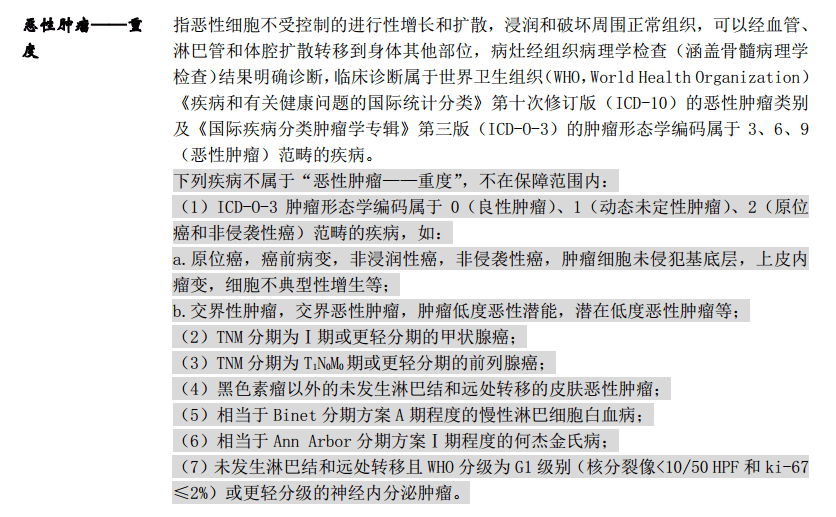 恶性肿瘤——重度

指恶性细胞不受控制的进行性增长和扩散，浸润和破坏周围正常组织，可以经血管、淋巴管和体腔扩散转移到身体其他部位，病灶经组织病理学检查（涵盖骨髓病理学检查）结果明确诊断，临床诊断属于世界卫生组织（WHO，World Health Organization）《疾病和有关健康问题的国际统计分类》第十次修订版（ICD-10）的恶性肿瘤类别及《国际疾病分类肿瘤学专辑》第三版（ICD-O-3）的肿瘤形态学编码属于 3、6、9（恶性肿瘤）范畴的疾病。

下列疾病不属于“恶性肿瘤——重度”，不在保障范围内：

（1）ICD-O-3 肿瘤形态学编码属于 0（良性肿瘤）、1（动态未定性肿瘤）、2（原位癌和非侵袭性癌）范畴的疾病，如：

a.原位癌，癌前病变，非浸润性癌，非侵袭性癌，肿瘤细胞未侵犯基底层，上皮内瘤变，细胞不典型性增生等；

b.交界性肿瘤，交界恶性肿瘤，肿瘤低度恶性潜能，潜在低度恶性肿瘤等；

（2）TNM 分期为 I 期或更轻分期的甲状腺癌；

（3）TNM 分期为 $T_1N_0M_0$ 期或更轻分期的前列腺癌；

（4）黑色素瘤以外的未发生淋巴结和远处转移的皮肤恶性肿瘤；

（5）相当于 Binet 分期方案 A 期程度的慢性淋巴细胞白血病；

（6）相当于 Ann Arbor 分期方案 I 期程度的何杰金氏病；

（7）未发生淋巴结和远处转移且 WHO 分级为 G1 级别（核分裂像<10/50 HPF 和 ki-67≤2%）或更轻分级的神经内分泌肿瘤。